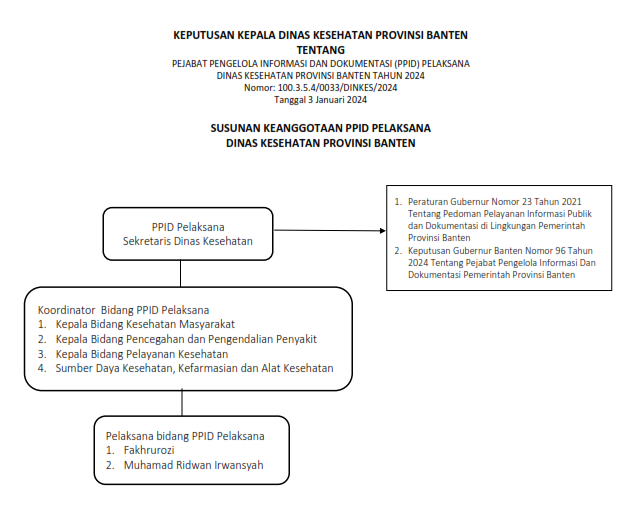 KEPUTUSAN KEPALA DINAS KESEHATAN PROVINSI BANTEN
TENTANG
PEJABAT PENGELOLA INFORMASI DAN DOKUMENTASI (PPID) PELAKSANA
DINAS KESEHATAN PROVINSI BANTEN TAHUN 2024
Nomor: 100.3.5.4/0033/DINKES/2024
Tanggal 3 Januari 2024

SUSUNAN KEANGGOTAAN PPID PELAKSANA
DINAS KESEHATAN PROVINSI BANTEN

PPID Pelaksana
Sekretaris Dinas Kesehatan

1. Peraturan Gubernur Nomor 23 Tahun 2021 Tentang Pedoman Pelayanan Informasi Publik dan Dokumentasi di Lingkungan Pemerintah Provinsi Banten
2. Keputusan Gubernur Banten Nomor 96 Tahun 2024 Tentang Pejabat Pengelola Informasi Dan Dokumentasi Pemerintah Provinsi Banten

Koordinator Bidang PPID Pelaksana
1. Kepala Bidang Kesehatan Masyarakat
2. Kepala Bidang Pencegahan dan Pengendalian Penyakit
3. Kepala Bidang Pelayanan Kesehatan
4. Sumber Daya Kesehatan, Kefarmasian dan Alat Kesehatan

Pelaksana bidang PPID Pelaksana
1. Fakhrurozi
2. Muhamad Ridwan Irwansyah